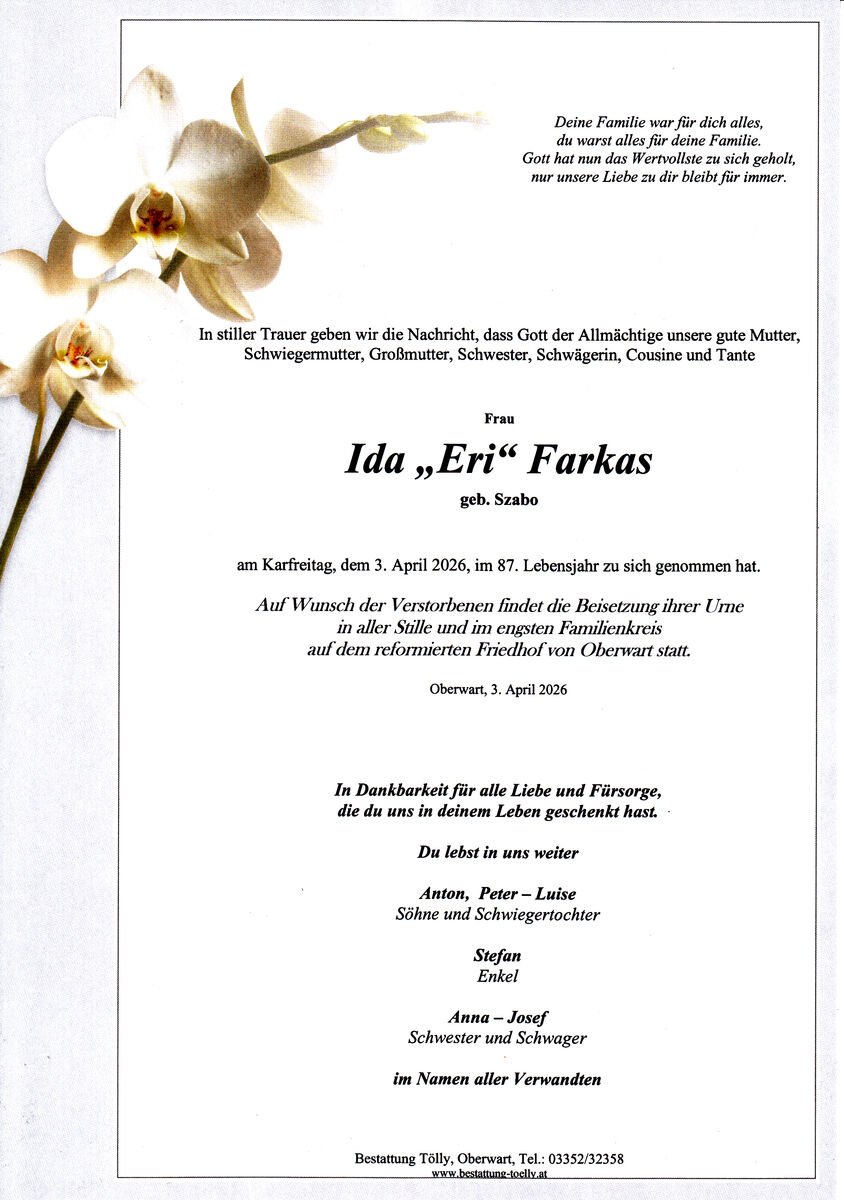 Deine Familie war für dich alles,
du warst alles für deine Familie.
Gott hat nun das Wertvollste zu sich geholt,
nur unsere Liebe zu dir bleibt für immer.

In stiller Trauer geben wir die Nachricht, dass Gott der Allmächtige unsere gute Mutter, Schwiegermutter, Großmutter, Schwester, Schwägerin, Cousine und Tante

Frau

Ida „Eri“ Farkas

geb. Szabo

am Karfreitag, dem 3. April 2026, im 87. Lebensjahr zu sich genommen hat.

Auf Wunsch der Verstorbenen findet die Beisetzung ihrer Urne in aller Stille und im engsten Familienkreis auf dem reformierten Friedhof von Oberwart statt.

Oberwart, 3. April 2026

In Dankbarkeit für alle Liebe und Fürsorge, die du uns in deinem Leben geschenkt hast.

Du lebst in uns weiter

Anton, Peter – Luise
Söhne und Schwiegertochter

Stefan
Enkel

Anna – Josef
Schwester und Schwager

im Namen aller Verwandten

Bestattung Tölly, Oberwart, Tel.: 03352/32358
www.bestattung-toelly.at